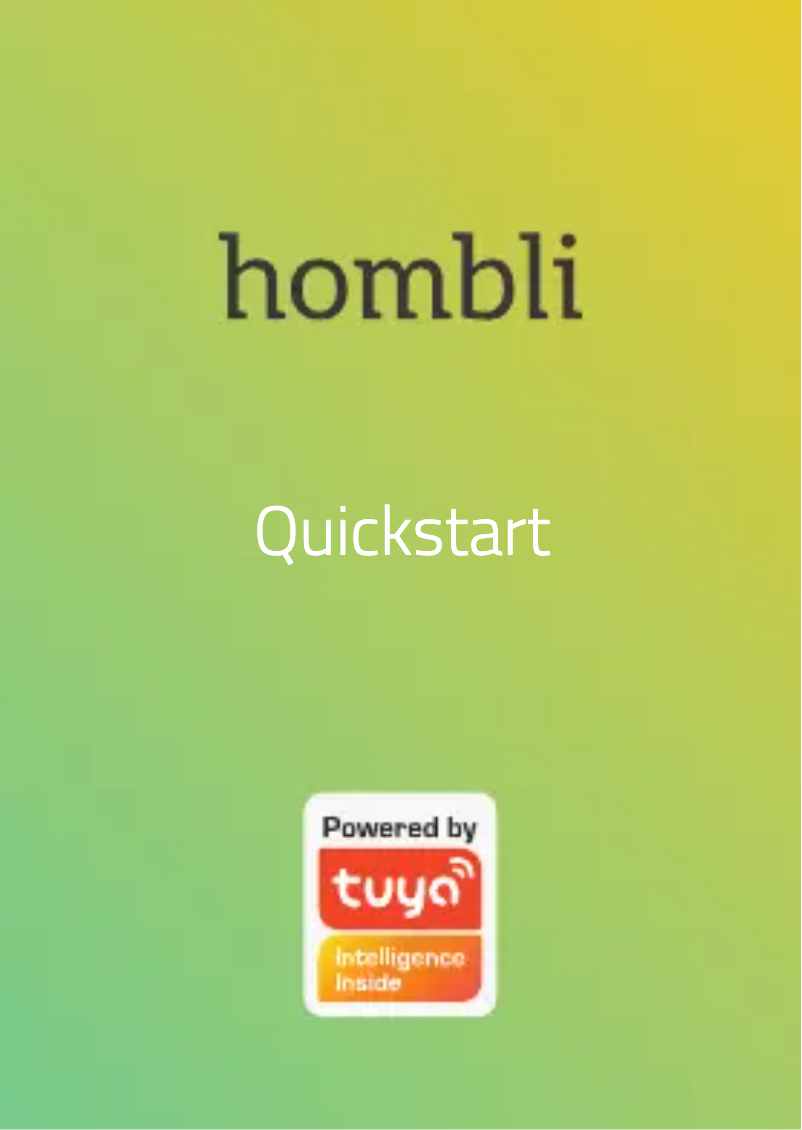 hombli

Quickstart

Powered by
tuya
Intelligence Inside